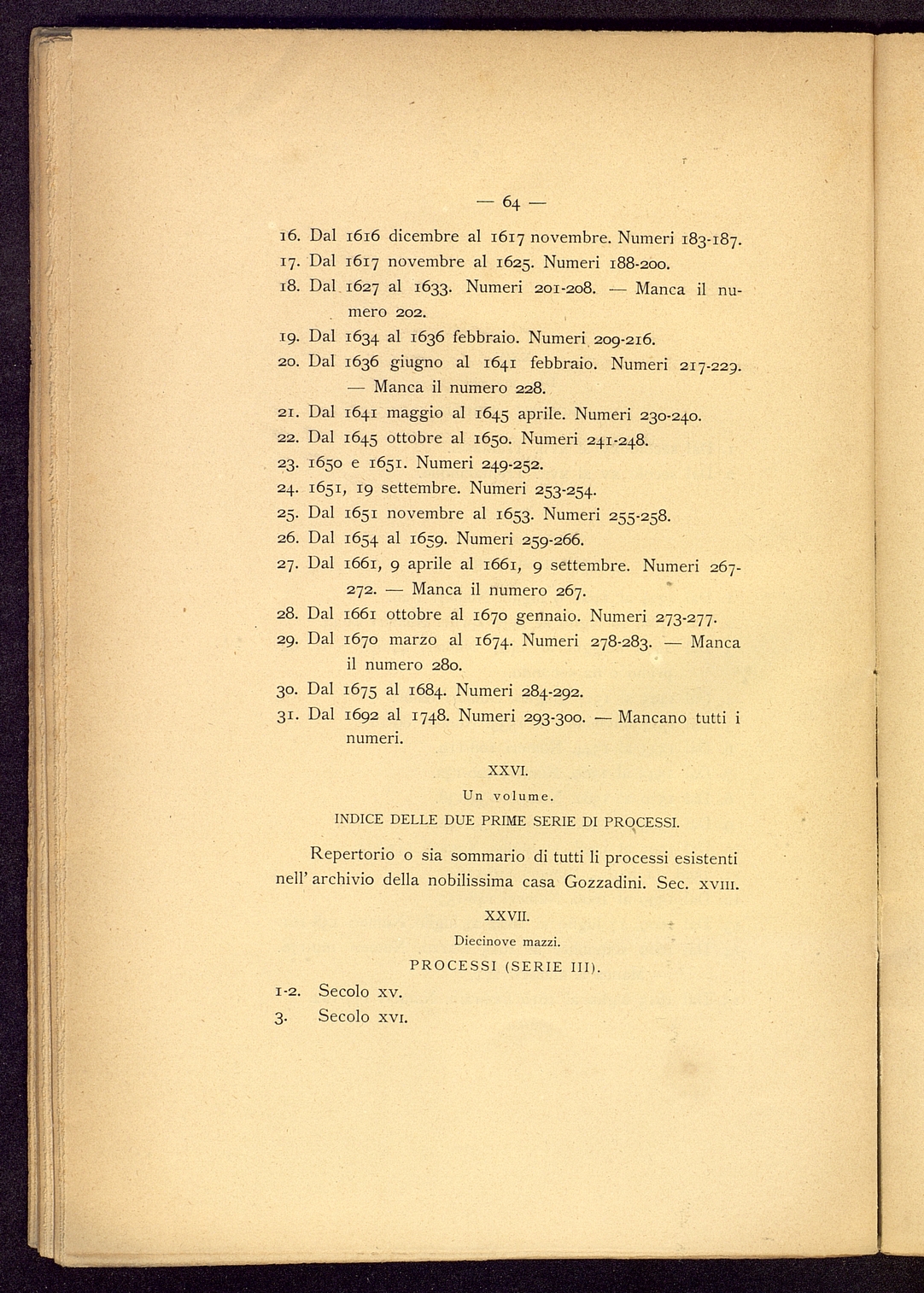 — 64 —

16. Dal 1616 dicembre al 1617 novembre. Numeri 183-187.
17. Dal 1617 novembre al 1625. Numeri 188-200.
18. Dal 1627 al 1633. Numeri 201-208. — Manca il numero 202.
19. Dal 1634 al 1636 febbraio. Numeri 209-216.
20. Dal 1636 giugno al 1641 febbraio. Numeri 217-229. — Manca il numero 228.
21. Dal 1641 maggio al 1645 aprile. Numeri 230-240.
22. Dal 1645 ottobre al 1650. Numeri 241-248.
23. 1650 e 1651. Numeri 249-252.
24. 1651, 19 settembre. Numeri 253-254.
25. Dal 1651 novembre al 1653. Numeri 255-258.
26. Dal 1654 al 1659. Numeri 259-266.
27. Dal 1661, 9 aprile al 1661, 9 settembre. Numeri 267-272. — Manca il numero 267.
28. Dal 1661 ottobre al 1670 gennaio. Numeri 273-277.
29. Dal 1670 marzo al 1674. Numeri 278-283. — Manca il numero 280.
30. Dal 1675 al 1684. Numeri 284-292.
31. Dal 1692 al 1748. Numeri 293-300. — Mancano tutti i numeri.

XXVI.
Un volume.
INDICE DELLE DUE PRIME SERIE DI PROCESSI.

Repertorio o sia sommario di tutti li processi esistenti nell' archivio della nobilissima casa Gozzadini. Sec. XVIII.

XXVII.
Diecinove mazzi.
PROCESSI (SERIE III).

1-2. Secolo XV.
3. Secolo XVI.